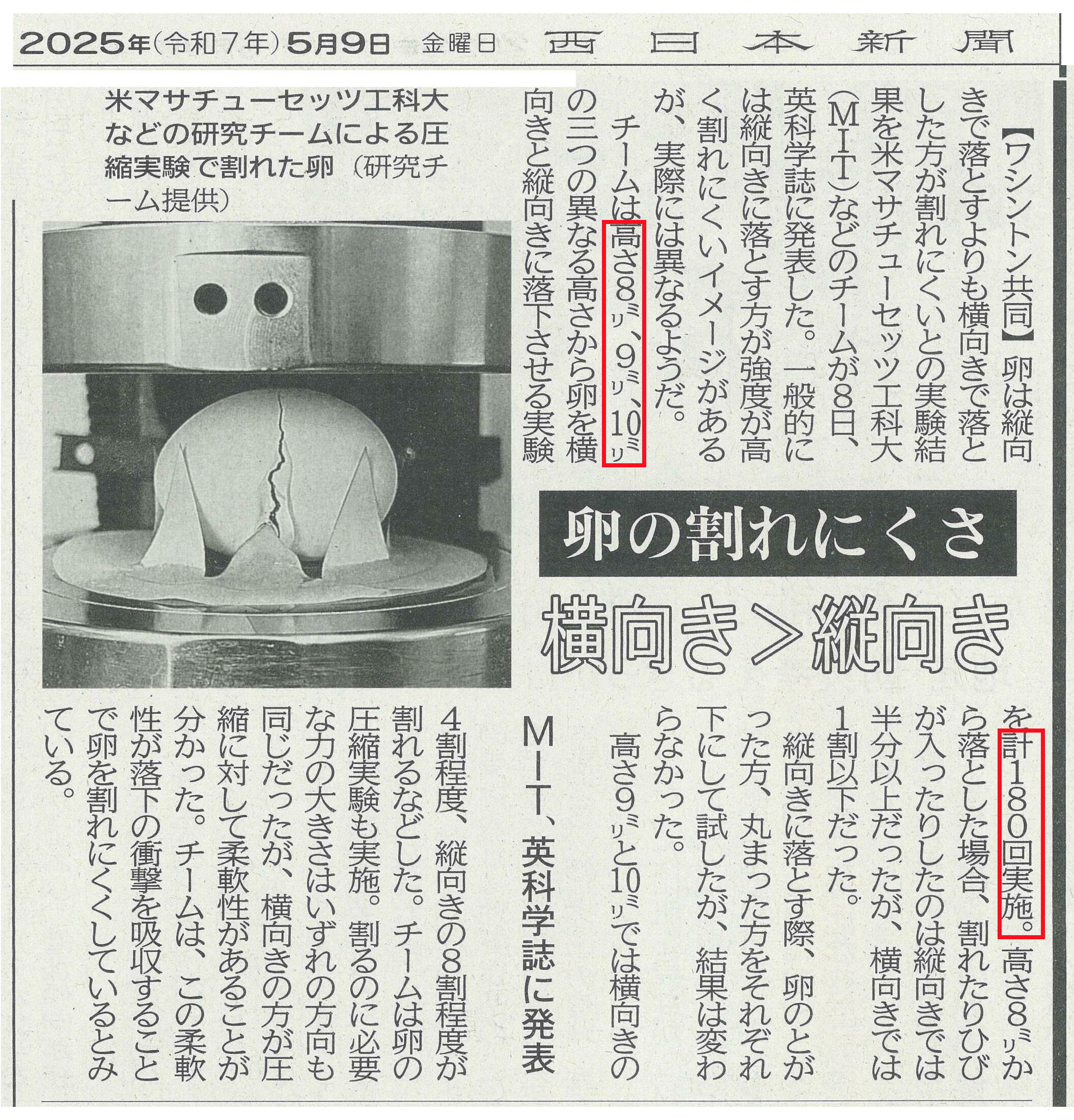 2025年(令和7年)5月9日 金曜日 西日本新聞

卵の割れにくさ

横向き＞縦向き

MIT、英科学誌に発表

【ワシントン共同】卵は縦向きで落とすよりも横向きで落とした方が割れにくいとの実験結果を米マサチューセッツ工科大（MIT）などのチームが8日、英科学誌に発表した。一般的には縦向きに落とす方が強度が高く割れにくいイメージがあるが、実際には異なるようだ。

チームは高さ8ミリ、9ミリ、10ミリの三つの異なる高さから卵を横向きと縦向きに落下させる実験を計180回実施。高さ8ミリから落とした場合、割れたりひびが入ったりしたのは縦向きでは半分以上だったが、横向きでは1割以下だった。

縦向きに落とす際、卵のとがった方、丸まった方をそれぞれ下にして試したが、結果は変わらなかった。

高さ9ミリと10ミリでは横向きの4割程度、縦向きの8割程度が割れるなどした。チームは卵の圧縮実験も実施。割るのに必要な力の大きさはいずれの方向も同じだったが、横向きの方が圧縮に対して柔軟性があることが分かった。チームは、この柔軟性が落下の衝撃を吸収することで卵を割れにくくしているとみている。

米マサチューセッツ工科大などの研究チームによる圧縮実験で割れた卵（研究チーム提供）